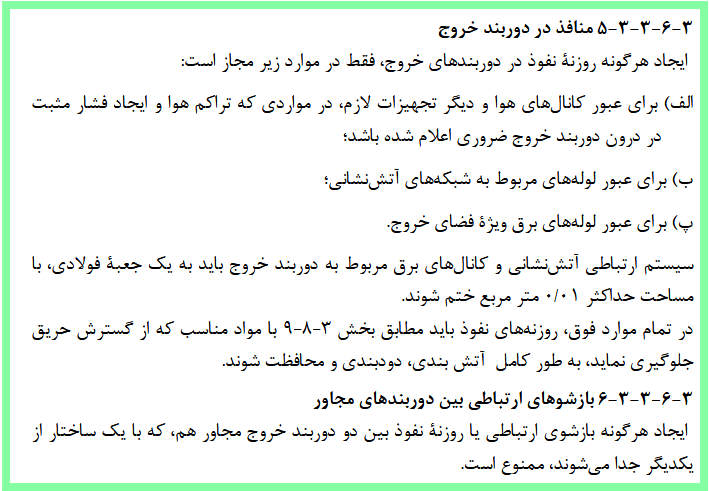 ۳-۶-۳-۳-۵ منافذ در دوربند خروج

ایجاد هرگونه روزنهٔ نفوذ در دوربندهای خروج، فقط در موارد زیر مجاز است:

الف) برای عبور کانال‌های هوا و دیگر تجهیزات لازم، در مواردی که تراکم هوا و ایجاد فشار مثبت در درون دوربند خروج ضروری اعلام شده باشد؛

ب) برای عبور لوله‌های مربوط به شبکه‌های آتش‌نشانی؛

پ) برای عبور لوله‌های برق ویژهٔ فضای خروج.

سیستم ارتباطی آتش‌نشانی و کانال‌های برق مربوط به دوربند خروج باید به یک جعبهٔ فولادی، با مساحت حداکثر ۰/۰۱ متر مربع ختم شوند.

در تمام موارد فوق، روزنه‌های نفوذ باید مطابق بخش ۳-۸-۹ با مواد مناسب که از گسترش حریق جلوگیری نماید، به طور کامل آتش بندی، دودبندی و محافظت شوند.

۳-۶-۳-۳-۶ بازشوهای ارتباطی بین دوربندهای مجاور

ایجاد هرگونه بازشوی ارتباطی یا روزنهٔ نفوذ بین دو دوربند خروج مجاور هم، که با یک ساختار از یکدیگر جدا می‌شوند، ممنوع است.